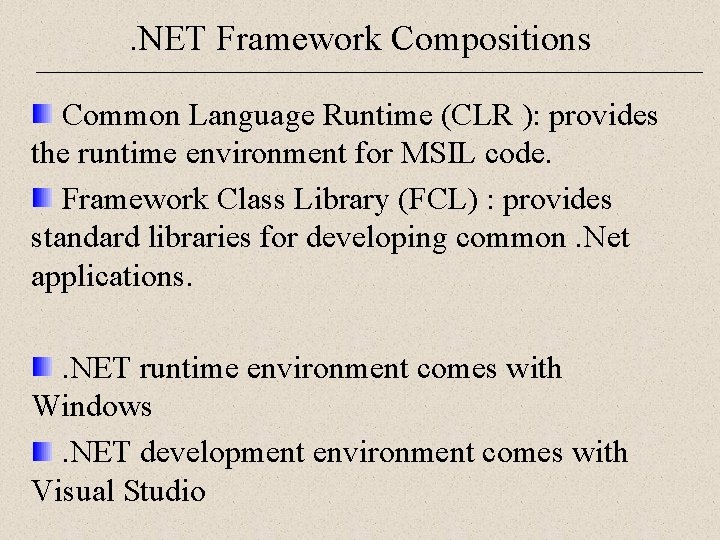 .NET Framework Compositions

• Common Language Runtime (CLR ): provides the runtime environment for MSIL code.

• Framework Class Library (FCL) : provides standard libraries for developing common .Net applications.

• .NET runtime environment comes with Windows

• .NET development environment comes with Visual Studio